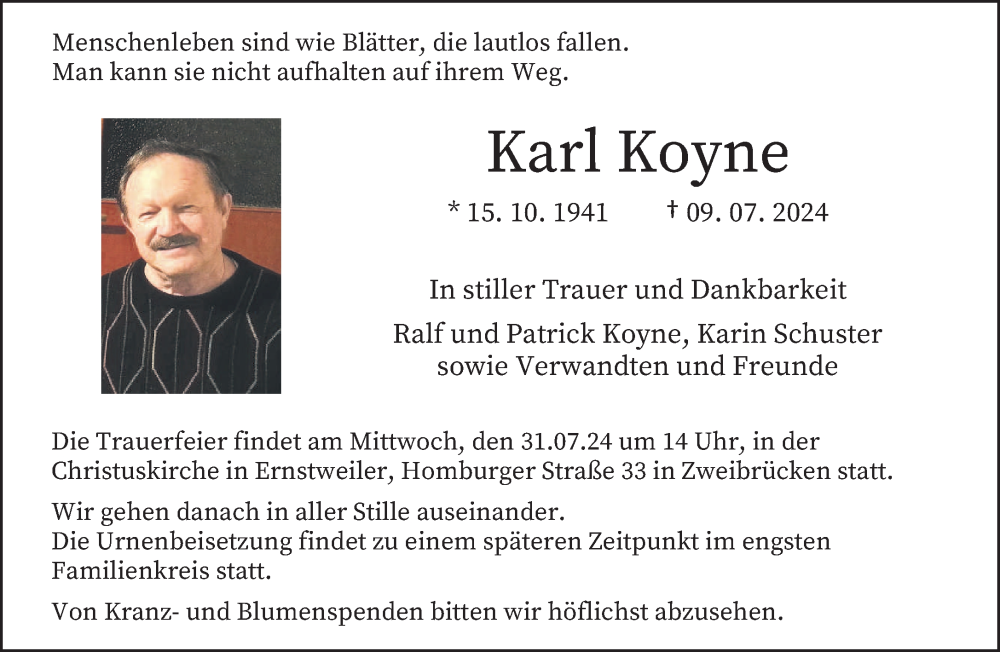 Menschenleben sind wie Blätter, die lautlos fallen.
Man kann sie nicht aufhalten auf ihrem Weg.

Karl Koyne

* 15. 10. 1941 † 09. 07. 2024

In stiller Trauer und Dankbarkeit

Ralf und Patrick Koyne, Karin Schuster
sowie Verwandten und Freunde

Die Trauerfeier findet am Mittwoch, den 31.07.24 um 14 Uhr, in der Christuskirche in Ernstweiler, Homburger Straße 33 in Zweibrücken statt.

Wir gehen danach in aller Stille auseinander.
Die Urnenbeisetzung findet zu einem späteren Zeitpunkt im engsten Familienkreis statt.

Von Kranz- und Blumenspenden bitten wir höflichst abzusehen.